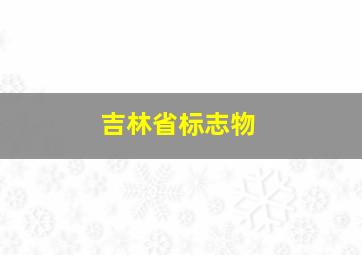 吉林省标志物